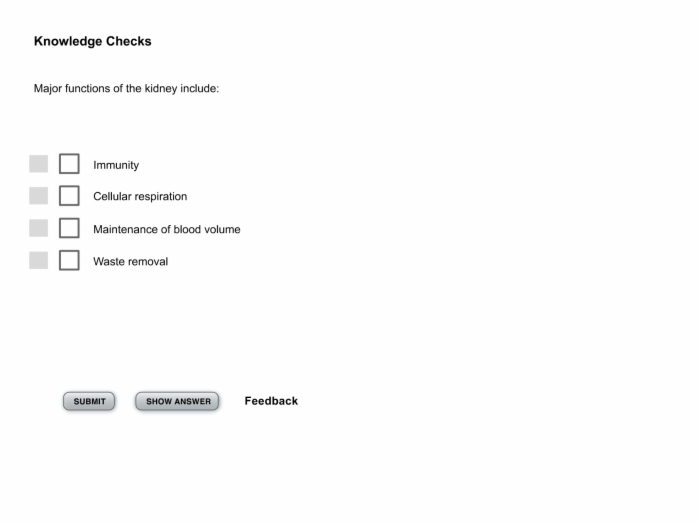 Knowledge Checks

Major functions of the kidney include:

Immunity

Cellular respiration

Maintenance of blood volume

Waste removal

SUBMIT SHOW ANSWER Feedback